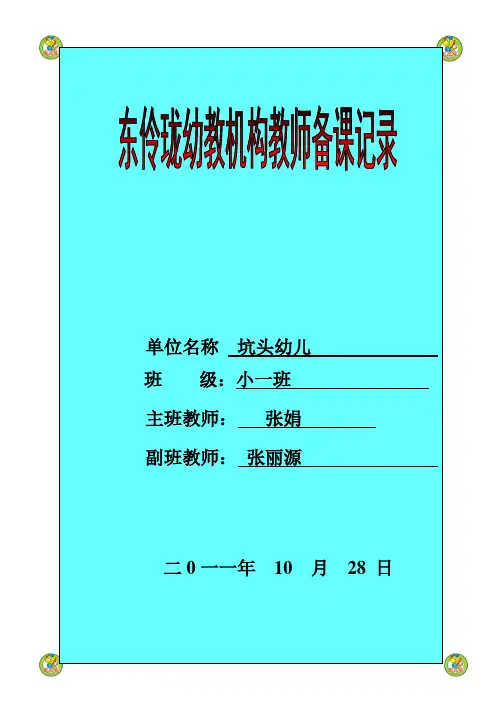 东伶珑幼教机构教师备课记录

单位名称 坑头幼儿

班 级：小一班

主班教师： 张娟

副班教师： 张丽源

二0一一年 10 月 28 日